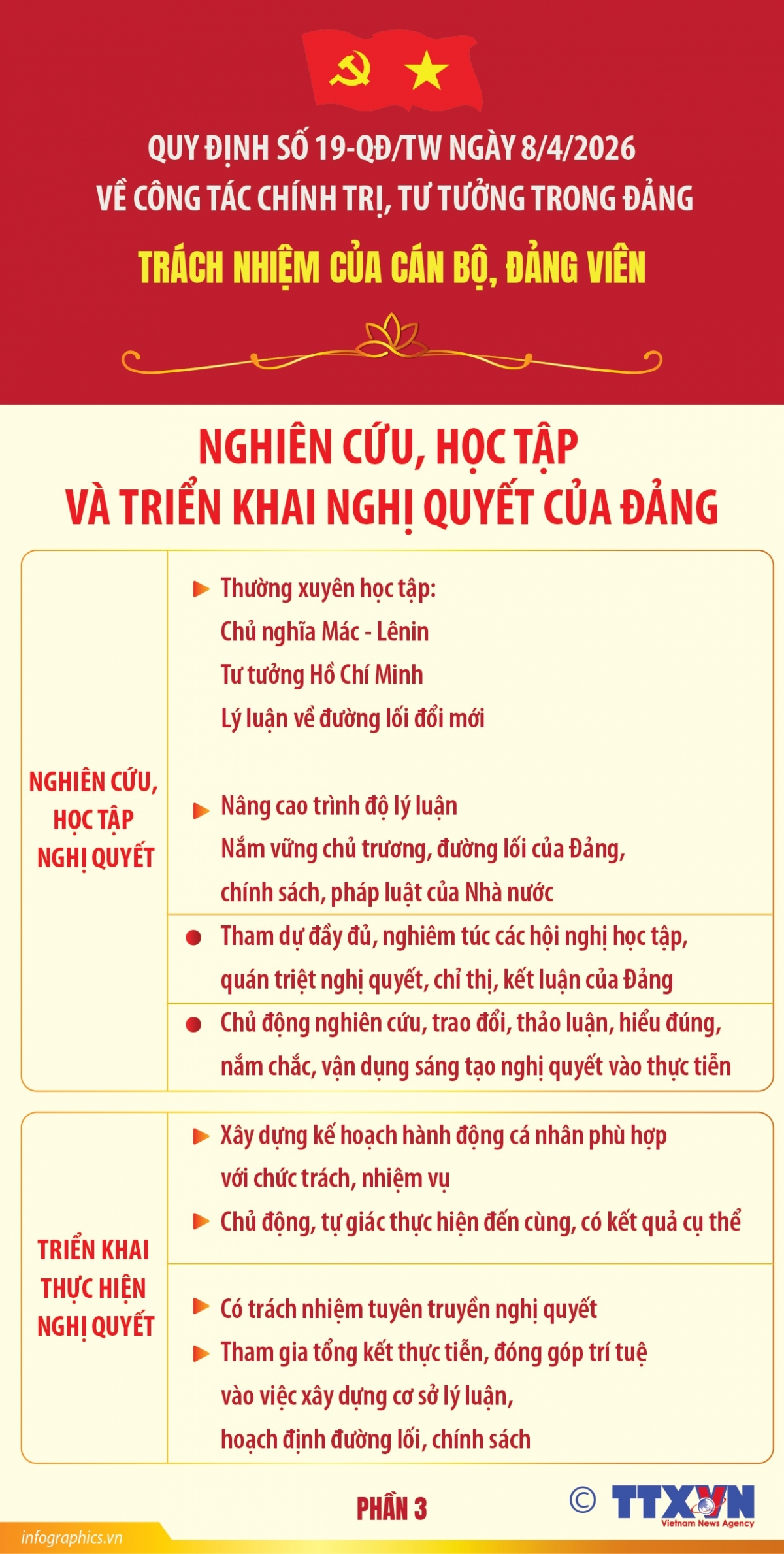 QUY ĐỊNH SỐ 19-QĐ/TW NGÀY 8/4/2026
VỀ CÔNG TÁC CHÍNH TRỊ, TƯ TƯỞNG TRONG ĐẢNG

TRÁCH NHIỆM CỦA CÁN BỘ, ĐẢNG VIÊN

NGHIÊN CỨU, HỌC TẬP
VÀ TRIỂN KHAI NGHỊ QUYẾT CỦA ĐẢNG

NGHIÊN CỨU, HỌC TẬP NGHỊ QUYẾT

Thường xuyên học tập:
Chủ nghĩa Mác - Lênin
Tư tưởng Hồ Chí Minh
Lý luận về đường lối đổi mới

Nâng cao trình độ lý luận
Nắm vững chủ trương, đường lối của Đảng, chính sách, pháp luật của Nhà nước

Tham dự đầy đủ, nghiêm túc các hội nghị học tập, quán triệt nghị quyết, chỉ thị, kết luận của Đảng

Chủ động nghiên cứu, trao đổi, thảo luận, hiểu đúng, nắm chắc, vận dụng sáng tạo nghị quyết vào thực tiễn

TRIỂN KHAI THỰC HIỆN NGHỊ QUYẾT

Xây dựng kế hoạch hành động cá nhân phù hợp với chức trách, nhiệm vụ
Chủ động, tự giác thực hiện đến cùng, có kết quả cụ thể

Có trách nhiệm tuyên truyền nghị quyết
Tham gia tổng kết thực tiễn, đóng góp trí tuệ vào việc xây dựng cơ sở lý luận, hoạch định đường lối, chính sách

PHẦN 3

© TTXVN
Vietnam News Agency

infographics.vn